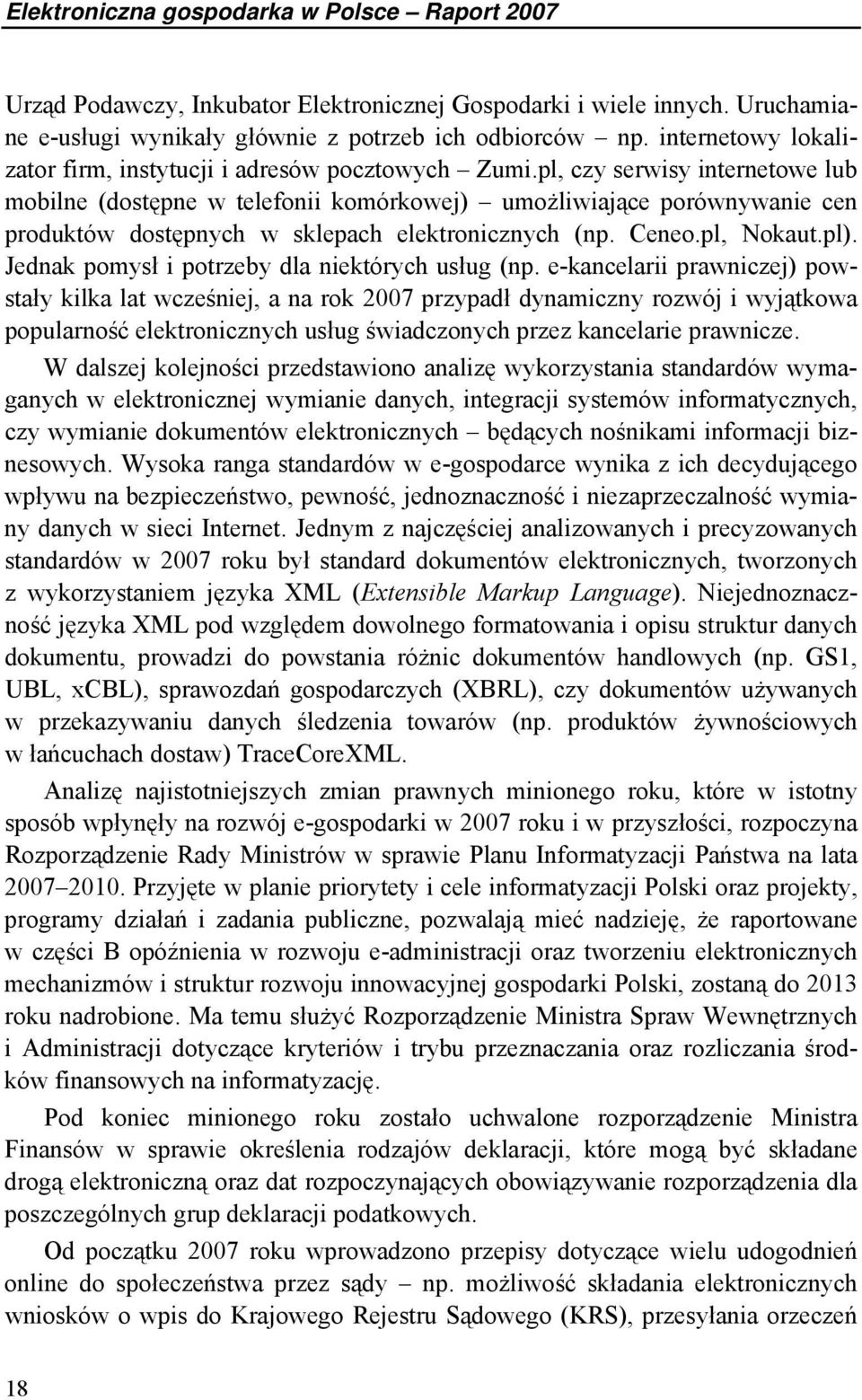 Elektroniczna gospodarka w Polsce – Raport 2007

Urząd Podawczy, Inkubator Elektronicznej Gospodarki i wiele innych. Uruchamiane e-usługi wynikały głównie z potrzeb ich odbiorców – np. internetowy lokalizator firm, instytucji i adresów pocztowych – Zumi.pl, czy serwisy internetowe lub mobilne (dostępne w telefonii komórkowej) – umożliwiające porównywanie cen produktów dostępnych w sklepach elektronicznych (np. Ceneo.pl, Nokaut.pl). Jednak pomysł i potrzeby dla niektórych usług (np. e-kancelarii prawniczej) powstały kilka lat wcześniej, a na rok 2007 przypadł dynamiczny rozwój i wyjątkowa popularność elektronicznych usług świadczonych przez kancelarie prawnicze.

W dalszej kolejności przedstawiono analizę wykorzystania standardów wymaganych w elektronicznej wymianie danych, integracji systemów informatycznych, czy wymianie dokumentów elektronicznych – będących nośnikami informacji biznesowych. Wysoka ranga standardów w e-gospodarce wynika z ich decydującego wpływu na bezpieczeństwo, pewność, jednoznaczność i niezaprzeczalność wymiany danych w sieci Internet. Jednym z najczęściej analizowanych i precyzowanych standardów w 2007 roku był standard dokumentów elektronicznych, tworzonych z wykorzystaniem języka XML (Extensible Markup Language). Niejednoznaczność języka XML pod względem dowolnego formatowania i opisu struktur danych dokumentu, prowadzi do powstania różnic dokumentów handlowych (np. GS1, UBL, xCBL), sprawozdań gospodarczych (XBRL), czy dokumentów używanych w przekazywaniu danych śledzenia towarów (np. produktów żywnościowych w łańcuchach dostaw) TraceCoreXML.

Analizę najistotniejszych zmian prawnych minionego roku, które w istotny sposób wpłynęły na rozwój e-gospodarki w 2007 roku i w przyszłości, rozpoczyna Rozporządzenie Rady Ministrów w sprawie Planu Informatyzacji Państwa na lata 2007–2010. Przyjęte w planie priorytety i cele informatyzacji Polski oraz projekty, programy działań i zadania publiczne, pozwalają mieć nadzieję, że raportowane w części B opóźnienia w rozwoju e-administracji oraz tworzeniu elektronicznych mechanizmów i struktur rozwoju innowacyjnej gospodarki Polski, zostaną do 2013 roku nadrobione. Ma temu służyć Rozporządzenie Ministra Spraw Wewnętrznych i Administracji dotyczące kryteriów i trybu przeznaczania oraz rozliczania środków finansowych na informatyzację.

Pod koniec minionego roku zostało uchwalone rozporządzenie Ministra Finansów w sprawie określenia rodzajów deklaracji, które mogą być składane drogą elektroniczną oraz dat rozpoczynających obowiązywanie rozporządzenia dla poszczególnych grup deklaracji podatkowych.

Od początku 2007 roku wprowadzono przepisy dotyczące wielu udogodnień online do społeczeństwa przez sądy – np. możliwość składania elektronicznych wniosków o wpis do Krajowego Rejestru Sądowego (KRS), przesyłania orzeczeń

18